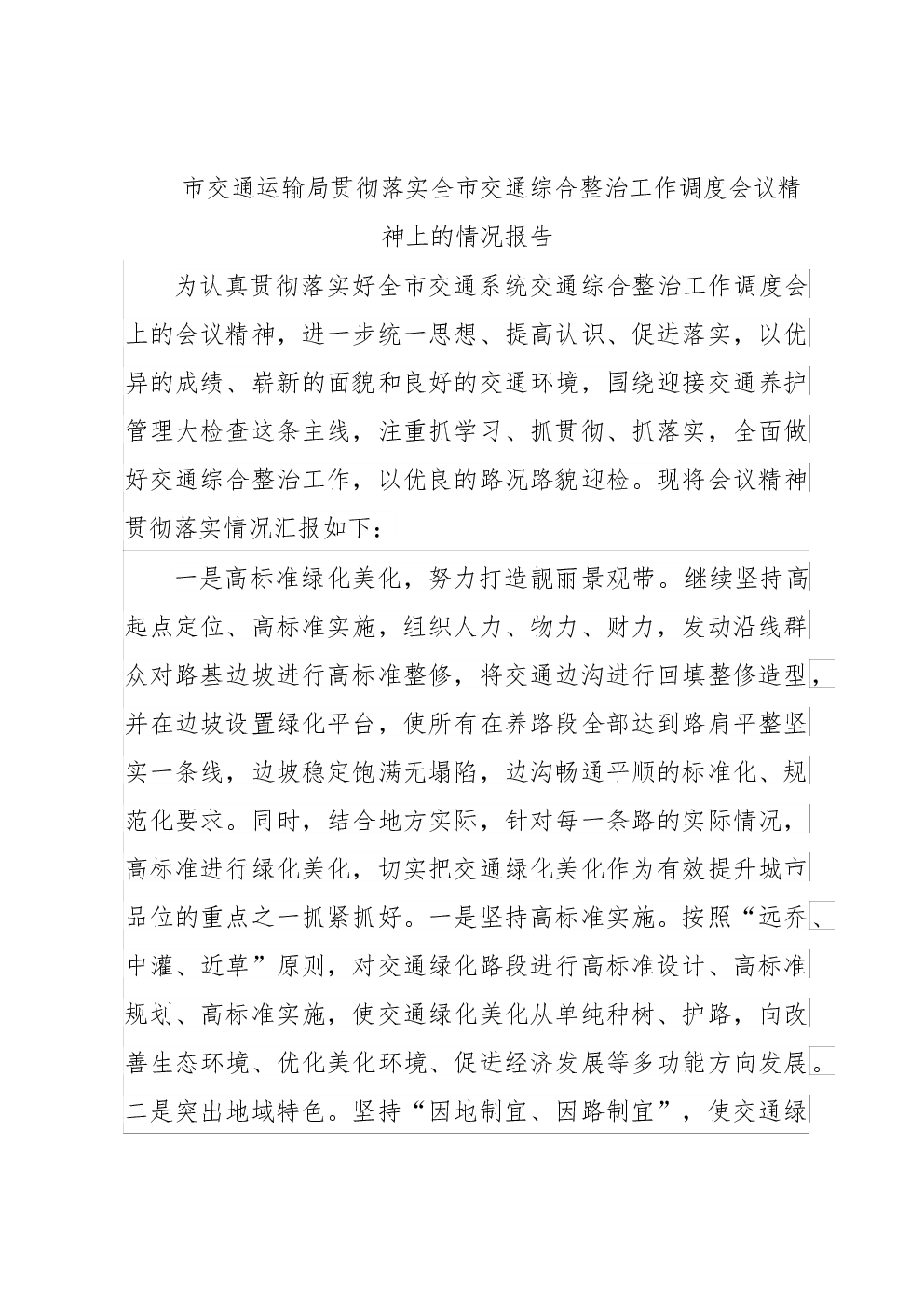 市交通运输局贯彻落实全市交通综合整治工作调度会议精神上的情况报告

为认真贯彻落实好全市交通系统交通综合整治工作调度会上的会议精神，进一步统一思想、提高认识、促进落实，以优异的成绩、崭新的面貌和良好的交通环境，围绕迎接交通养护管理大检查这条主线，注重抓学习、抓贯彻、抓落实，全面做好交通综合整治工作，以优良的路况路貌迎检。现将会议精神贯彻落实情况汇报如下：

一是高标准绿化美化，努力打造靓丽景观带。继续坚持高起点定位、高标准实施，组织人力、物力、财力，发动沿线群众对路基边坡进行高标准整修，将交通边沟进行回填整修造型，并在边坡设置绿化平台，使所有在养路段全部达到路肩平整坚实一条线，边坡稳定饱满无塌陷，边沟畅通平顺的标准化、规范化要求。同时，结合地方实际，针对每一条路的实际情况，高标准进行绿化美化，切实把交通绿化美化作为有效提升城市品位的重点之一抓紧抓好。一是坚持高标准实施。按照“远乔、中灌、近草”原则，对交通绿化路段进行高标准设计、高标准规划、高标准实施，使交通绿化美化从单纯种树、护路，向改善生态环境、优化美化环境、促进经济发展等多功能方向发展。二是突出地域特色。坚持“因地制宜、因路制宜”，使交通绿